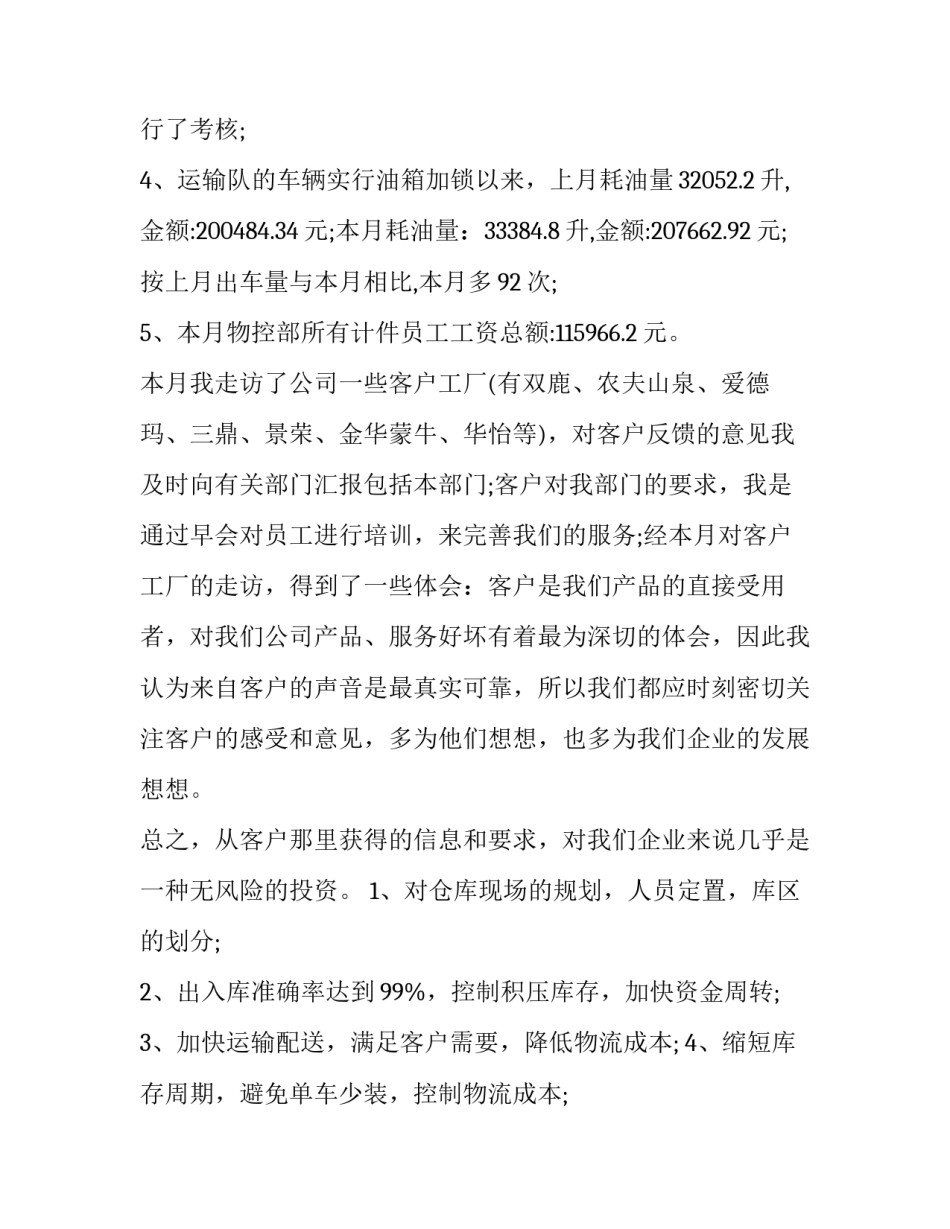 行了考核;

4、运输队的车辆实行油箱加锁以来，上月耗油量 32052.2 升,金额:200484.34 元;本月耗油量：33384.8 升,金额:207662.92 元;按上月出车量与本月相比,本月多 92 次;

5、本月物控部所有计件员工工资总额:115966.2 元。

本月我走访了公司一些客户工厂(有双鹿、农夫山泉、爱德玛、三鼎、景荣、金华蒙牛、华怡等)，对客户反馈的意见我及时向有关部门汇报包括本部门;客户对我部门的要求，我是通过早会对员工进行培训，来完善我们的服务;经本月对客户工厂的走访，得到了一些体会：客户是我们产品的直接受用者，对我们公司产品、服务好坏有着最为深切的体会，因此我认为来自客户的声音是最真实可靠，所以我们都应时刻密切关注客户的感受和意见，多为他们想想，也多为我们企业的发展想想。

总之，从客户那里获得的信息和要求，对我们企业来说几乎是一种无风险的投资。 1、对仓库现场的规划，人员定置，库区的划分;

2、出入库准确率达到 99%，控制积压库存，加快资金周转;

3、加快运输配送，满足客户需要，降低物流成本; 4、缩短库存周期，避免单车少装，控制物流成本;